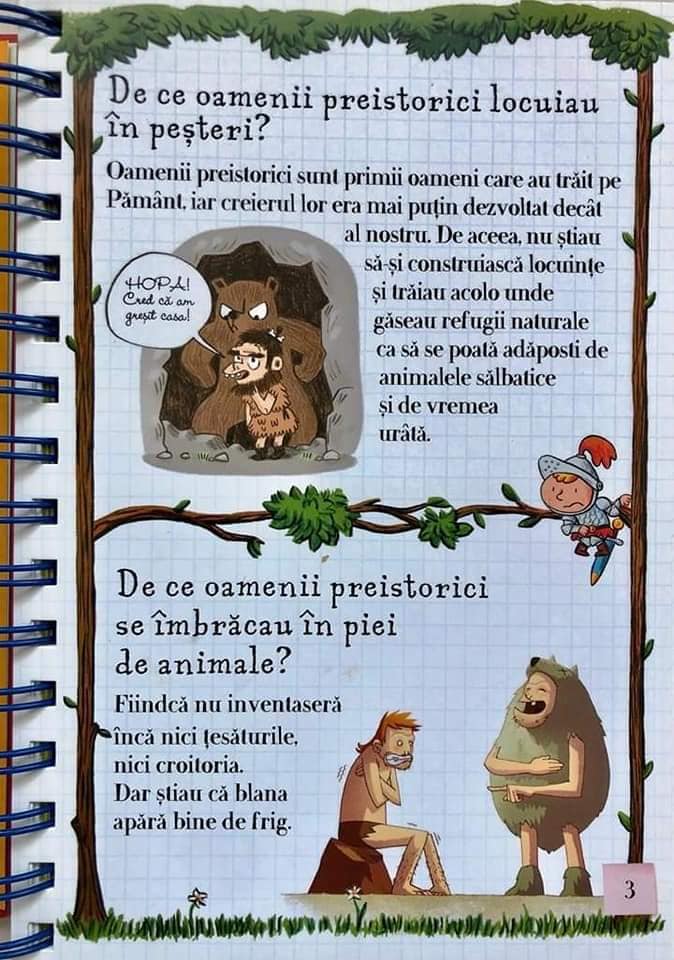 De ce oamenii preistorici locuiau în peșteri?

Oamenii preistorici sunt primii oameni care au trăit pe Pământ, iar creierul lor era mai puțin dezvoltat decât al nostru. De aceea, nu știau să-și construiască locuințe și trăiau acolo unde găseau refugii naturale ca să se poată adăposti de animalele sălbatice și de vremea urâtă.

HOPA! Cred că am greșit casa!

De ce oamenii preistorici se îmbrăcau în piei de animale?

Fiindcă nu inventaseră încă nici țesăturile, nici croitoria. Dar știau că blana apără bine de frig.

3